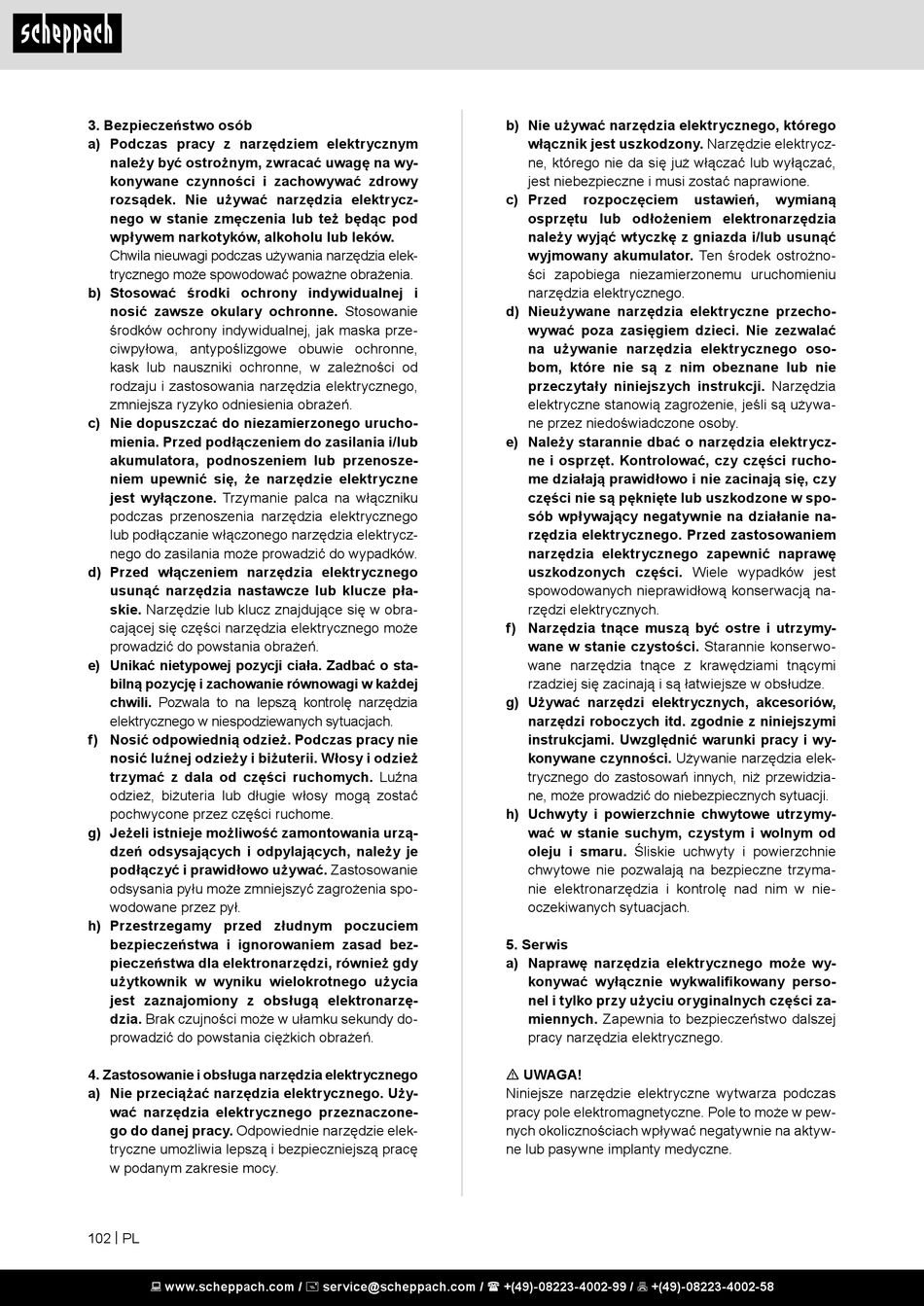 scheppach

3. Bezpieczeństwo osób
a) Podczas pracy z narzędziem elektrycznym należy być ostrożnym, zwracać uwagę na wykonywane czynności i zachowywać zdrowy rozsądek. Nie używać narzędzia elektrycznego w stanie zmęczenia lub też będąc pod wpływem narkotyków, alkoholu lub leków. Chwila nieuwagi podczas używania narzędzia elektrycznego może spowodować poważne obrażenia.
b) Stosować środki ochrony indywidualnej i nosić zawsze okulary ochronne. Stosowanie środków ochrony indywidualnej, jak maska przeciwpyłowa, antypoślizgowe obuwie ochronne, kask lub nauszniki ochronne, w zależności od rodzaju i zastosowania narzędzia elektrycznego, zmniejsza ryzyko odniesienia obrażeń.
c) Nie dopuszczać do niezamierzonego uruchomienia. Przed podłączeniem do zasilania i/lub akumulatora, podnoszeniem lub przenoszeniem upewnić się, że narzędzie elektryczne jest wyłączone. Trzymanie palca na włączniku podczas przenoszenia narzędzia elektrycznego lub podłączanie włączonego narzędzia elektrycznego do zasilania może prowadzić do wypadków.
d) Przed włączeniem narzędzia elektrycznego usunąć narzędzia nastawcze lub klucze płaskie. Narzędzie lub klucz znajdujące się w obracającej się części narzędzia elektrycznego może prowadzić do powstania obrażeń.
e) Unikać nietypowej pozycji ciała. Zadbać o stabilną pozycję i zachowanie równowagi w każdej chwili. Pozwala to na lepszą kontrolę narzędzia elektrycznego w niespodziewanych sytuacjach.
f) Nosić odpowiednią odzież. Podczas pracy nie nosić luźnej odzieży i biżuterii. Włosy i odzież trzymać z dala od części ruchomych. Luźna odzież, biżuteria lub długie włosy mogą zostać pochwycone przez części ruchome.
g) Jeżeli istnieje możliwość zamontowania urządzeń odsysających i odpylających, należy je podłączyć i prawidłowo używać. Zastosowanie odsysania pyłu może zmniejszyć zagrożenia spowodowane przez pył.
h) Przestrzegamy przed złudnym poczuciem bezpieczeństwa i ignorowaniem zasad bezpieczeństwa dla elektronarzędzi, również gdy użytkownik w wyniku wielokrotnego użycia jest zaznajomiony z obsługą elektronarzędzia. Brak czujności może w ułamku sekundy doprowadzić do powstania ciężkich obrażeń.

4. Zastosowanie i obsługa narzędzia elektrycznego
a) Nie przeciążać narzędzia elektrycznego. Używać narzędzia elektrycznego przeznaczonego do danej pracy. Odpowiednie narzędzie elektryczne umożliwia lepszą i bezpieczniejszą pracę w podanym zakresie mocy.
b) Nie używać narzędzia elektrycznego, którego włącznik jest uszkodzony. Narzędzie elektryczne, którego nie da się już włączać lub wyłączać, jest niebezpieczne i musi zostać naprawione.
c) Przed rozpoczęciem ustawień, wymianą osprzętu lub odłożeniem elektronarzędzia należy wyjąć wtyczkę z gniazda i/lub usunąć wyjmowany akumulator. Ten środek ostrożności zapobiega niezamierzonemu uruchomieniu narzędzia elektrycznego.
d) Nieużywane narzędzia elektryczne przechowywać poza zasięgiem dzieci. Nie zezwalać na używanie narzędzia elektrycznego osobom, które nie są z nim obeznane lub nie przeczytały niniejszych instrukcji. Narzędzia elektryczne stanowią zagrożenie, jeśli są używane przez niedoświadczone osoby.
e) Należy starannie dbać o narzędzia elektryczne i osprzęt. Kontrolować, czy części ruchome działają prawidłowo i nie zacinają się, czy części nie są pęknięte lub uszkodzone w sposób wpływający negatywnie na działanie narzędzia elektrycznego. Przed zastosowaniem narzędzia elektrycznego zapewnić naprawę uszkodzonych części. Wiele wypadków jest spowodowanych nieprawidłową konserwacją narzędzi elektrycznych.
f) Narzędzia tnące muszą być ostre i utrzymywane w stanie czystości. Starannie konserwowane narzędzia tnące z krawędziami tnącymi rzadziej się zacinają i są łatwiejsze w obsłudze.
g) Używać narzędzi elektrycznych, akcesoriów, narzędzi roboczych itd. zgodnie z niniejszymi instrukcjami. Uwzględnić warunki pracy i wykonywane czynności. Używanie narzędzia elektrycznego do zastosowań innych, niż przewidziane, może prowadzić do niebezpiecznych sytuacji.
h) Uchwyty i powierzchnie chwytowe utrzymywać w stanie suchym, czystym i wolnym od oleju i smaru. Śliskie uchwyty i powierzchnie chwytowe nie pozwalają na bezpieczne trzymanie elektronarzędzia i kontrolę nad nim w nieoczekiwanych sytuacjach.

5. Serwis
a) Naprawę narzędzia elektrycznego może wykonywać wyłącznie wykwalifikowany personel i tylko przy użyciu oryginalnych części zamiennych. Zapewnia to bezpieczeństwo dalszej pracy narzędzia elektrycznego.

⚠ UWAGA!
Niniejsze narzędzie elektryczne wytwarza podczas pracy pole elektromagnetyczne. Pole to może w pewnych okolicznościach wpływać negatywnie na aktywne lub pasywne implanty medyczne.

102 | PL

www.scheppach.com / service@scheppach.com / +(49)-08223-4002-99 / +(49)-08223-4002-58